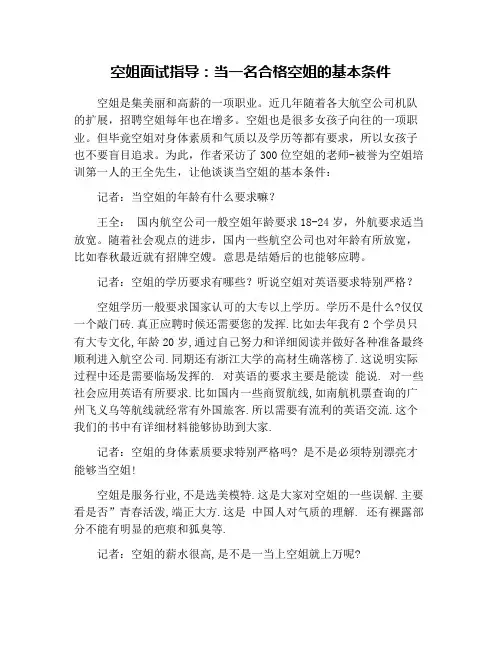 空姐面试指导：当一名合格空姐的基本条件

空姐是集美丽和高薪的一项职业。近几年随着各大航空公司机队的扩展，招聘空姐每年也在增多。空姐也是很多女孩子向往的一项职业。但毕竟空姐对身体素质和气质以及学历等都有要求，所以女孩子也不要盲目追求。为此，作者采访了300位空姐的老师-被誉为空姐培训第一人的王全先生，让他谈谈当空姐的基本条件：

记者：当空姐的年龄有什么要求嘛？

王全： 国内航空公司一般空姐年龄要求18-24岁，外航要求适当放宽。随着社会观点的进步，国内一些航空公司也对年龄有所放宽，比如春秋最近就有招牌空嫂。意思是结婚后的也能够应聘。

记者：空姐的学历要求有哪些？听说空姐对英语要求特别严格？

空姐学历一般要求国家认可的大专以上学历。学历不是什么?仅仅一个敲门砖.真正应聘时候还需要您的发挥.比如去年我有2个学员只有大专文化,年龄20岁,通过自己努力和详细阅读并做好各种准备最终顺利进入航空公司.同期还有浙江大学的高材生确落榜了.这说明实际过程中还是需要临场发挥的. 对英语的要求主要是能读 能说. 对一些社会应用英语有所要求.比如国内一些商贸航线,如南航机票查询的广州飞义乌等航线就经常有外国旅客.所以需要有流利的英语交流.这个我们的书中有详细材料能够协助到大家.

记者：空姐的身体素质要求特别严格吗? 是不是必须特别漂亮才能够当空姐!

空姐是服务行业,不是选美模特.这是大家对空姐的一些误解.主要看是否”青春活泼,端正大方.这是 中国人对气质的理解. 还有裸露部分不能有明显的疤痕和狐臭等.

记者：空姐的薪水很高,是不是一当上空姐就上万呢?